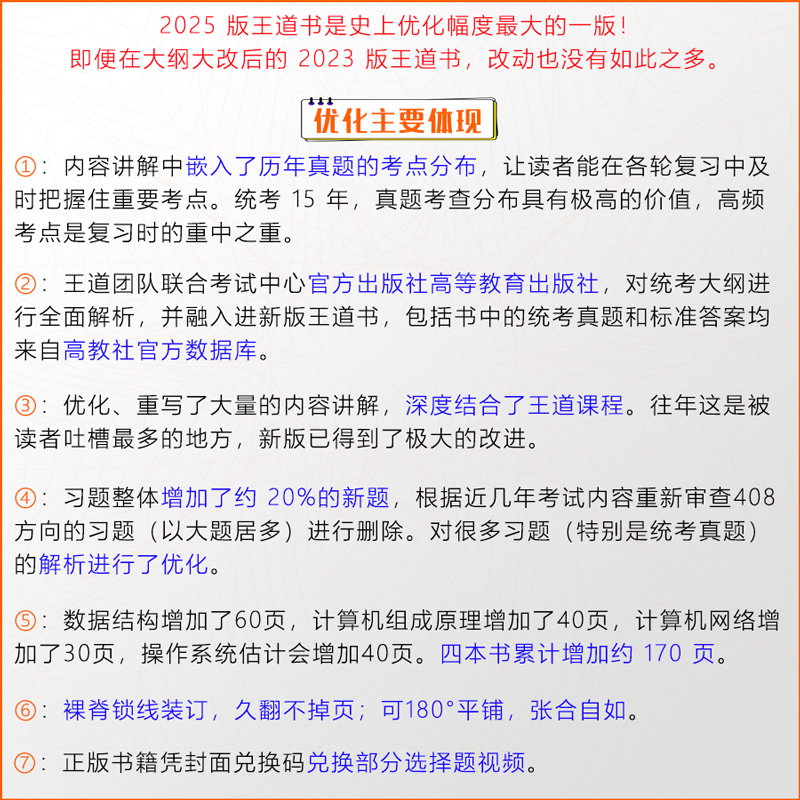 2025 版王道书是史上优化幅度最大的一版！
即便在大纲大改后的 2023 版王道书，改动也没有如此之多。

优化主要体现

①：内容讲解中嵌入了历年真题的考点分布，让读者能在各轮复习中及时把握住重要考点。统考 15 年，真题考查分布具有极高的价值，高频考点是复习时的重中之重。

②：王道团队联合考试中心官方出版社高等教育出版社，对统考大纲进行全面解析，并融入进新版王道书，包括书中的统考真题和标准答案均来自高教社官方数据库。

③：优化、重写了大量的内容讲解，深度结合了王道课程。往年这是被读者吐槽最多的地方，新版已得到了极大的改进。

④：习题整体增加了约 20%的新题，根据近几年考试内容重新审查408方向的习题（以大题居多）进行删除。对很多习题（特别是统考真题）的解析进行了优化。

⑤：数据结构增加了60页，计算机组成原理增加了40页，计算机网络增加了30页，操作系统估计会增加40页。四本书累计增加约 170 页。

⑥：裸脊锁线装订，久翻不掉页；可180°平铺，张合自如。

⑦：正版书籍凭封面兑换码兑换部分选择题视频。